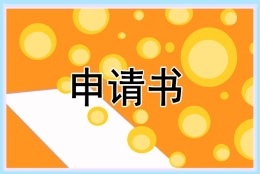 申请书